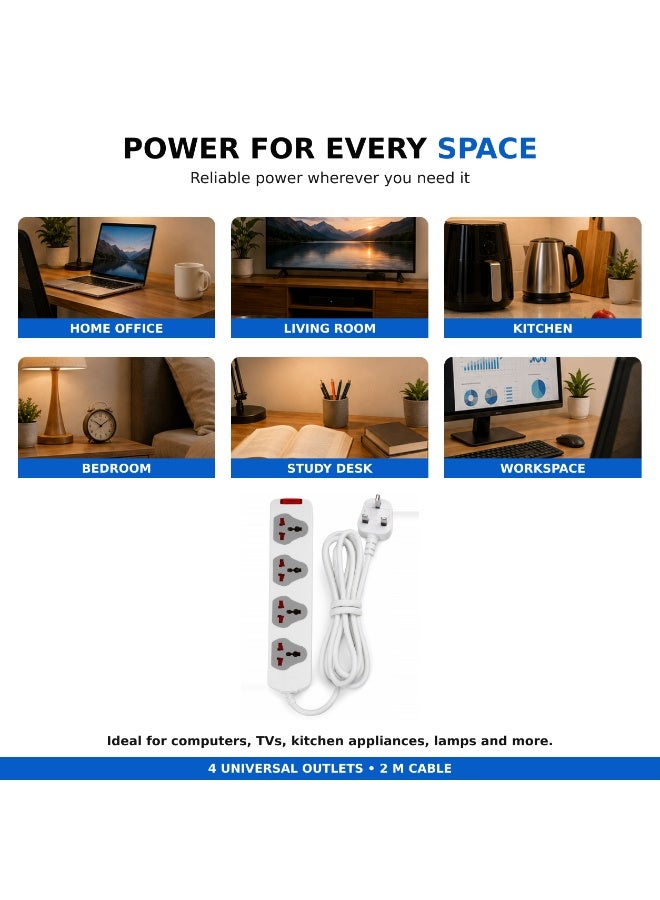 POWER FOR EVERY SPACE
Reliable power wherever you need it

HOME OFFICE
LIVING ROOM
KITCHEN
BEDROOM
STUDY DESK
WORKSPACE

Ideal for computers, TVs, kitchen appliances, lamps and more.
4 UNIVERSAL OUTLETS • 2 M CABLE